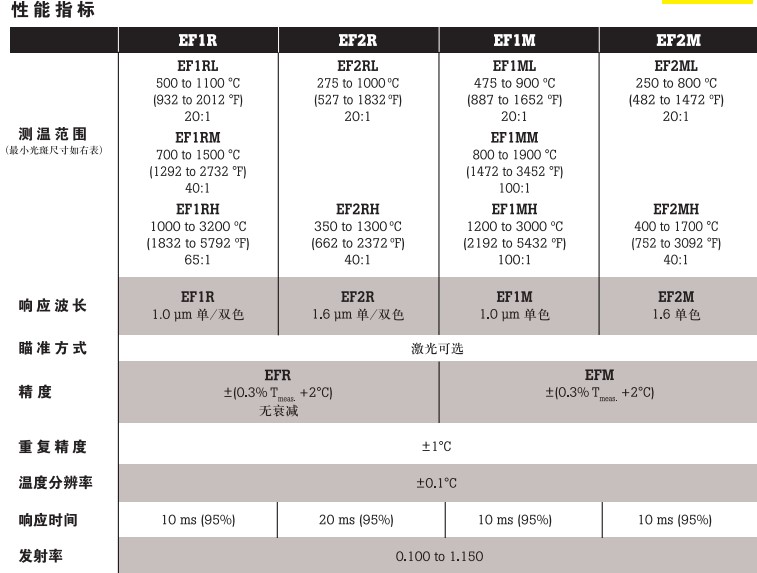 性能指标

| | EF1R | EF2R | EF1M | EF2M |
|---|---|---|---|---|
| 测温范围 (最小光斑尺寸如右表) | EF1RL 500 to 1100 °C (932 to 2012 °F) 20:1 EF1RM 700 to 1500 °C (1292 to 2732 °F) 40:1 EF1RH 1000 to 3200 °C (1832 to 5792 °F) 65:1 | EF2RL 275 to 1000 °C (527 to 1832 °F) 20:1 EF2RH 350 to 1300 °C (662 to 2372 °F) 40:1 | EF1ML 475 to 900 °C (887 to 1652 °F) 20:1 EF1MM 800 to 1900 °C (1472 to 3452 °F) 100:1 EF1MH 1200 to 3000 °C (2192 to 5432 °F) 100:1 | EF2ML 250 to 800 °C (482 to 1472 °F) 20:1 EF2MH 400 to 1700 °C (752 to 3092 °F) 40:1 |
| 响应波长 | EF1R 1.0 µm 单/双色 | EF2R 1.6 µm 单/双色 | EF1M 1.0 µm 单色 | EF2M 1.6 单色 |
| 瞄准方式 | 激光可选 | | | |
| 精度 | EFR ±(0.3% $T_{meas.}$ +2°C) 无衰减 | | EFM ±(0.3% $T_{meas.}$ +2°C) | |
| 重复精度 | ±1°C | | | |
| 温度分辨率 | ±0.1°C | | | |
| 响应时间 | 10 ms (95%) | 20 ms (95%) | 10 ms (95%) | 10 ms (95%) |
| 发射率 | 0.100 to 1.150 | | | |